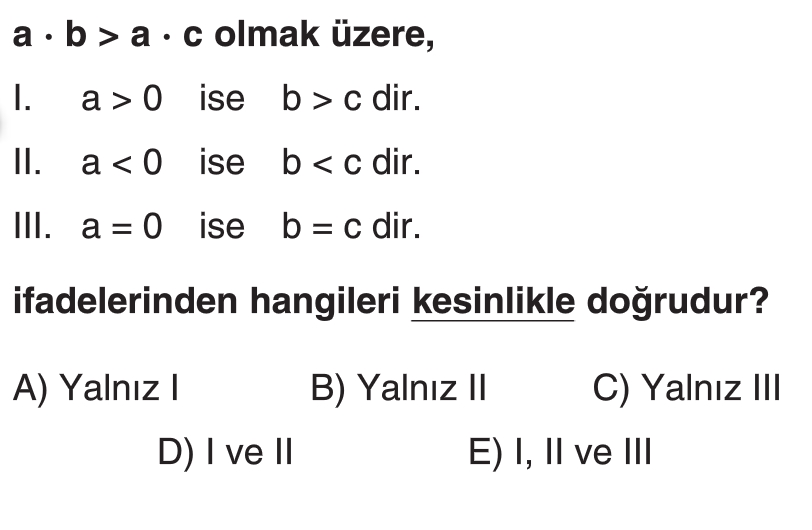 $a \cdot b > a \cdot c$ olmak üzere,

I. $a > 0$ ise $b > c$ dir.

II. $a < 0$ ise $b < c$ dir.

III. $a = 0$ ise $b = c$ dir.

ifadelerinden hangileri kesinlikle doğrudur?

A) Yalnız I B) Yalnız II C) Yalnız III

D) I ve II E) I, II ve III